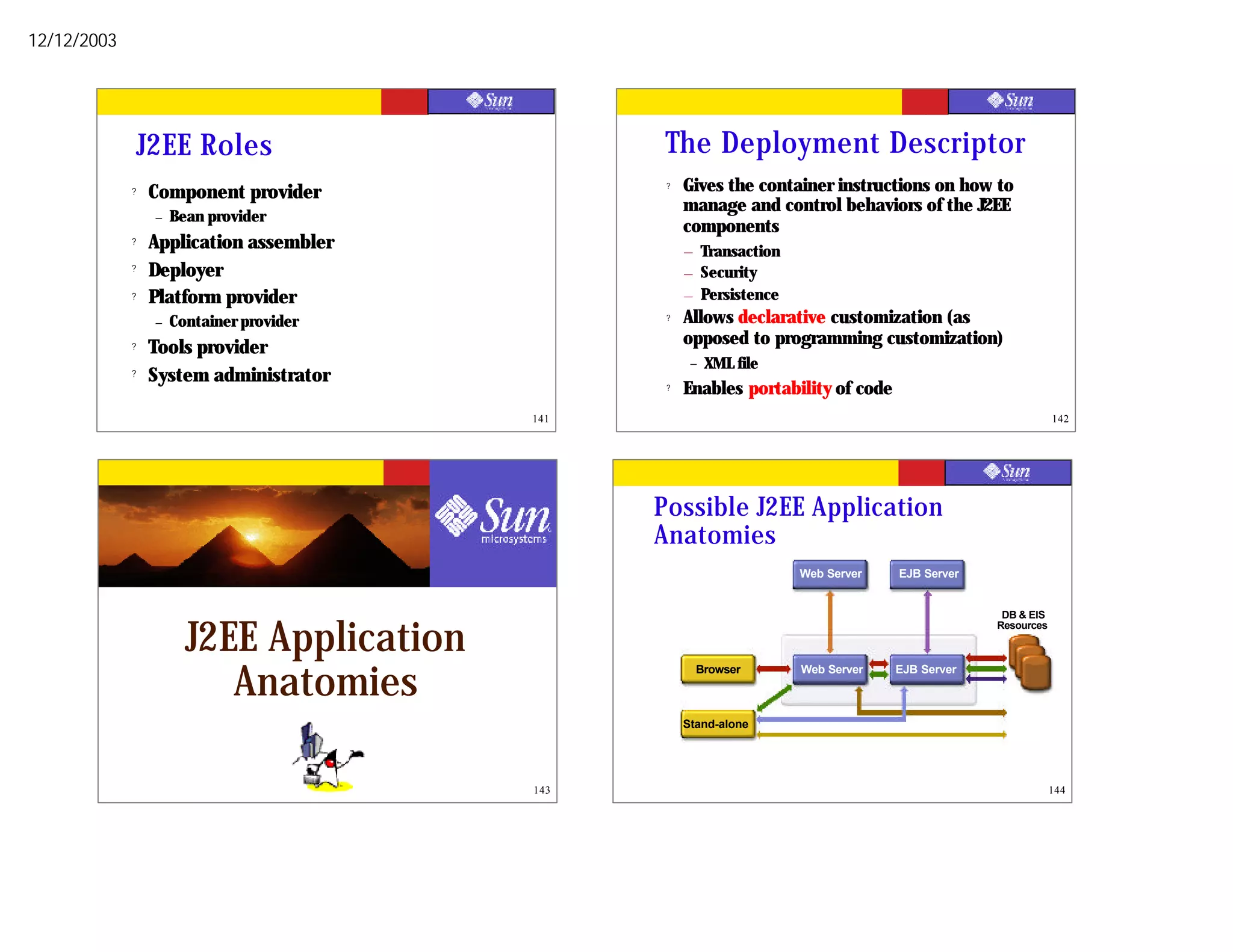 12/12/2003

Sun

J2EE Roles

? Component provider
– Bean provider
? Application assembler
? Deployer
? Platform provider
– Container provider
? Tools provider
? System administrator

141

Sun

The Deployment Descriptor

? Gives the container instructions on how to manage and control behaviors of the J2EE components
– Transaction
– Security
– Persistence
? Allows declarative customization (as opposed to programming customization)
– XML file
? Enables portability of code

142

Sun microsystems

J2EE Application Anatomies

143

Sun

Possible J2EE Application Anatomies

Web Server

EJB Server

DB & EIS Resources

Browser

Web Server

EJB Server

Stand-alone

144